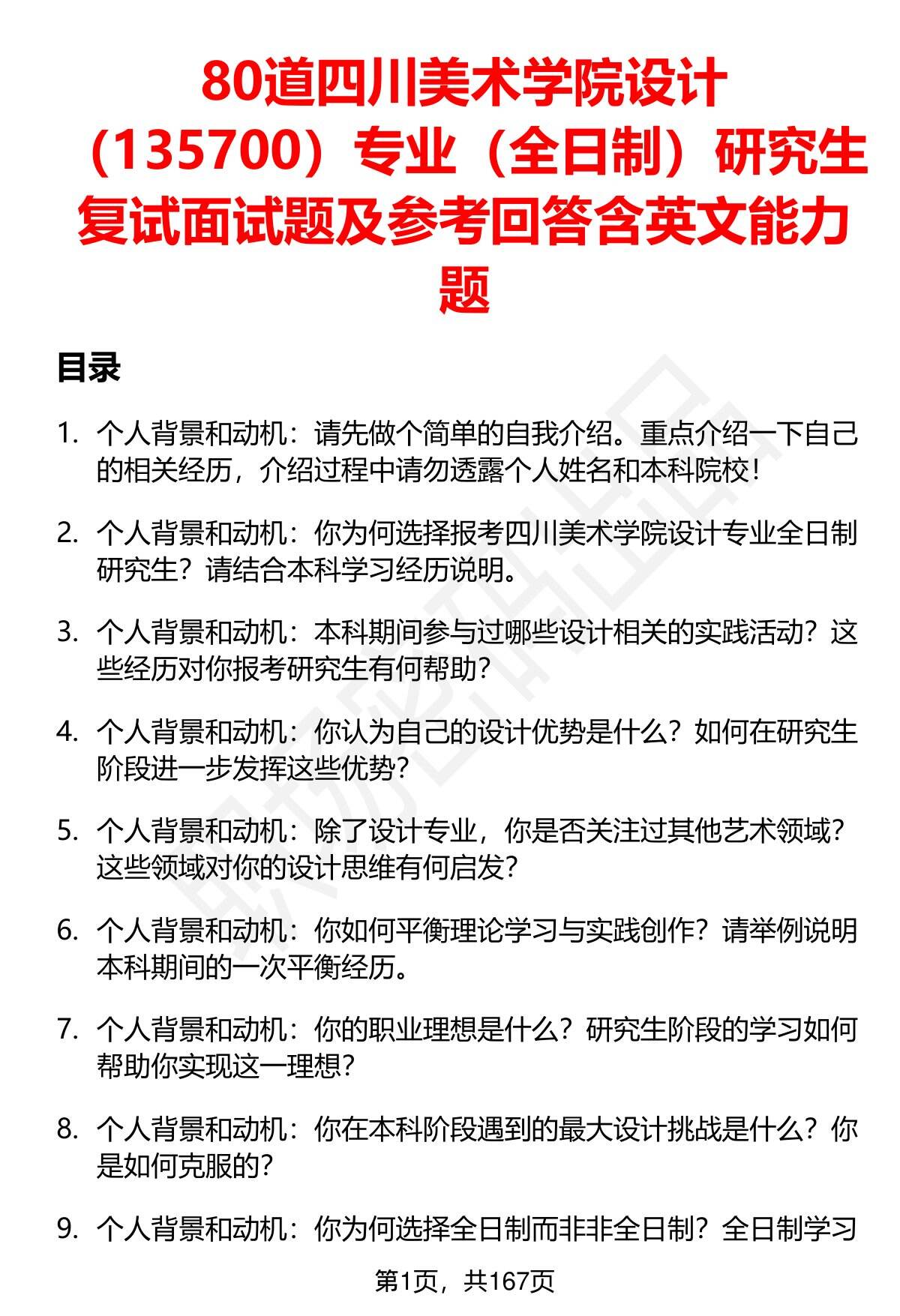 80道四川美术学院设计（135700）专业（全日制）研究生复试面试题及参考回答含英文能力题

目录

1. 个人背景和动机：请先做个简单的自我介绍。重点介绍一下自己的相关经历，介绍过程中请勿透露个人姓名和本科院校！

2. 个人背景和动机：你为何选择报考四川美术学院设计专业全日制研究生？请结合本科学习经历说明。

3. 个人背景和动机：本科期间参与过哪些设计相关的实践活动？这些经历对你报考研究生有何帮助？

4. 个人背景和动机：你认为自己的设计优势是什么？如何在研究生阶段进一步发挥这些优势？

5. 个人背景和动机：除了设计专业，你是否关注过其他艺术领域？这些领域对你的设计思维有何启发？

6. 个人背景和动机：你如何平衡理论学习与实践创作？请举例说明本科期间的一次平衡经历。

7. 个人背景和动机：你的职业理想是什么？研究生阶段的学习如何帮助你实现这一理想？

8. 个人背景和动机：你在本科阶段遇到的最大设计挑战是什么？你是如何克服的？

9. 个人背景和动机：你为何选择全日制而非非全日制？全日制学习

第1页，共167页